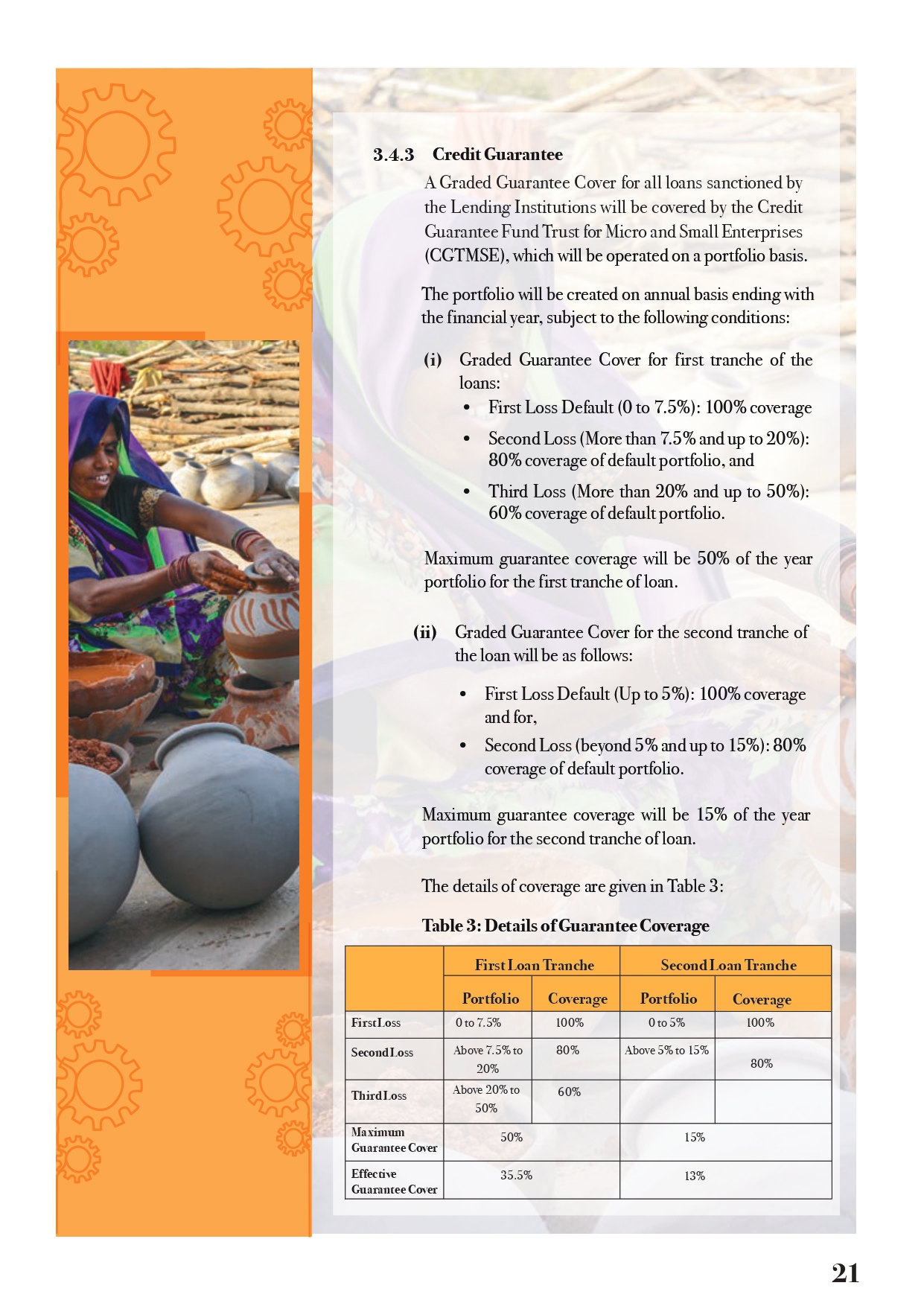 3.4.3 Credit Guarantee

A Graded Guarantee Cover for all loans sanctioned by the Lending Institutions will be covered by the Credit Guarantee Fund Trust for Micro and Small Enterprises (CGTMSE), which will be operated on a portfolio basis.

The portfolio will be created on annual basis ending with the financial year, subject to the following conditions:

(i) Graded Guarantee Cover for first tranche of the loans:

• First Loss Default (0 to 7.5%): 100% coverage

• Second Loss (More than 7.5% and up to 20%): 80% coverage of default portfolio, and

• Third Loss (More than 20% and up to 50%): 60% coverage of default portfolio.

Maximum guarantee coverage will be 50% of the year portfolio for the first tranche of loan.

(ii) Graded Guarantee Cover for the second tranche of the loan will be as follows:

• First Loss Default (Up to 5%): 100% coverage and for,

• Second Loss (beyond 5% and up to 15%): 80% coverage of default portfolio.

Maximum guarantee coverage will be 15% of the year portfolio for the second tranche of loan.

The details of coverage are given in Table 3:

Table 3: Details of Guarantee Coverage

| | First Loan Tranche | | Second Loan Tranche | |
|---|---|---|---|---|
| | Portfolio | Coverage | Portfolio | Coverage |
| First Loss | 0 to 7.5% | 100% | 0 to 5% | 100% |
| Second Loss | Above 7.5% to 20% | 80% | Above 5% to 15% | 80% |
| Third Loss | Above 20% to 50% | 60% | | |
| Maximum Guarantee Cover | 50% | | 15% | |
| Effective Guarantee Cover | 35.5% | | 13% | |

21